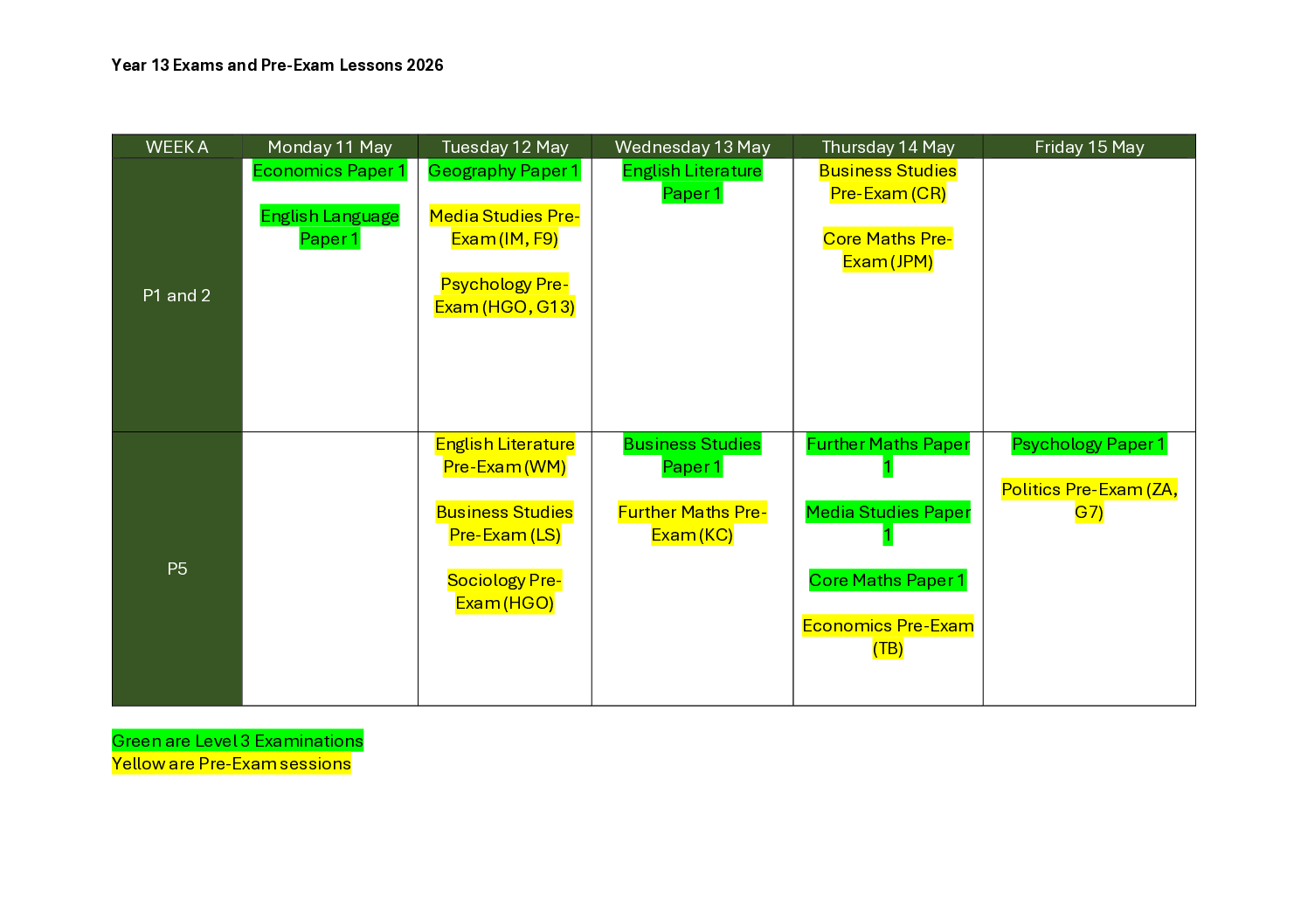 Year 13 Exams and Pre-Exam Lessons 2026

| WEEK A | Monday 11 May | Tuesday 12 May | Wednesday 13 May | Thursday 14 May | Friday 15 May |
|---|---|---|---|---|---|
| P1 and 2 | Economics Paper 1 English Language Paper 1 | Geography Paper 1 Media Studies Pre-Exam (IM, F9) Psychology Pre-Exam (HGO, G13) | English Literature Paper 1 | Business Studies Pre-Exam (CR) Core Maths Pre-Exam (JPM) | |
| P5 | | English Literature Pre-Exam (WM) Business Studies Pre-Exam (LS) Sociology Pre-Exam (HGO) | Business Studies Paper 1 Further Maths Pre-Exam (KC) | Further Maths Paper 1 Media Studies Paper 1 Core Maths Paper 1 Economics Pre-Exam (TB) | Psychology Paper 1 Politics Pre-Exam (ZA, G7) |

Green are Level 3 Examinations
Yellow are Pre-Exam sessions